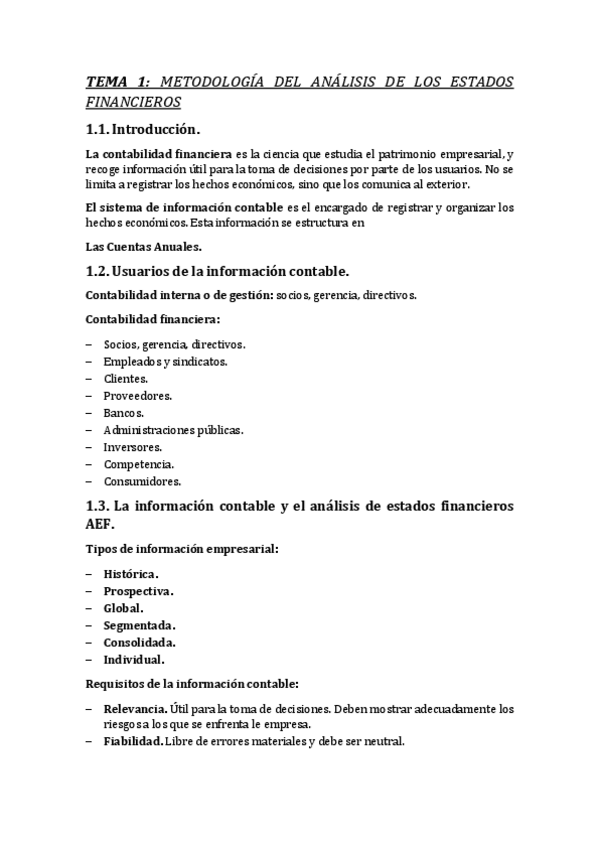 TEMA 1: METODOLOGÍA DEL ANÁLISIS DE LOS ESTADOS FINANCIEROS

1.1. Introducción.

La contabilidad financiera es la ciencia que estudia el patrimonio empresarial, y recoge información útil para la toma de decisiones por parte de los usuarios. No se limita a registrar los hechos económicos, sino que los comunica al exterior.

El sistema de información contable es el encargado de registrar y organizar los hechos económicos. Esta información se estructura en

Las Cuentas Anuales.

1.2. Usuarios de la información contable.

Contabilidad interna o de gestión: socios, gerencia, directivos.

Contabilidad financiera:

– Socios, gerencia, directivos.
– Empleados y sindicatos.
– Clientes.
– Proveedores.
– Bancos.
– Administraciones públicas.
– Inversores.
– Competencia.
– Consumidores.

1.3. La información contable y el análisis de estados financieros AEF.

Tipos de información empresarial:

– Histórica.
– Prospectiva.
– Global.
– Segmentada.
– Consolidada.
– Individual.

Requisitos de la información contable:

– Relevancia. Útil para la toma de decisiones. Deben mostrar adecuadamente los riesgos a los que se enfrenta le empresa.
– Fiabilidad. Libre de errores materiales y debe ser neutral.